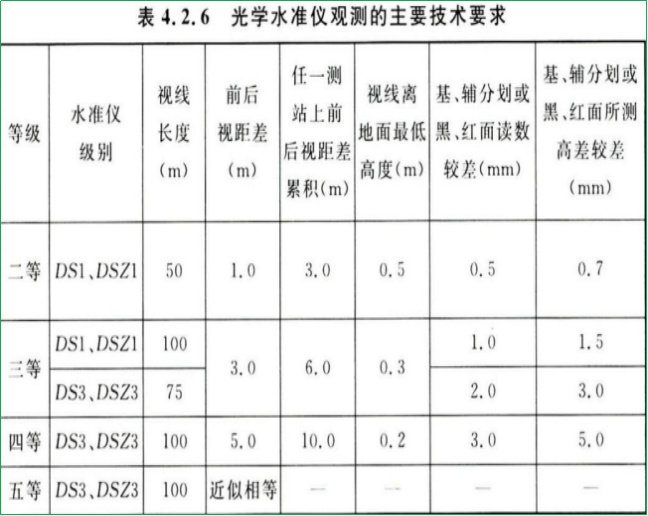 表 4.2.6　光学水准仪观测的主要技术要求

| 等级 | 水准仪级别 | 视线长度（m） | 前后视距差（m） | 任一测站上前后视距差累积(m) | 视线离地面最低高度(m) | 基、辅分划或黑、红面读数较差(mm) | 基、辅分划或黑、红面所测高差较差（mm） |
|---|---|---|---|---|---|---|---|
| 二等 | DS1、DSZ1 | 50 | 1.0 | 3.0 | 0.5 | 0.5 | 0.7 |
| 三等 | DS1、DSZ1 | 100 | 3.0 | 6.0 | 0.3 | 1.0 | 1.5 |
| 三等 | DS3、DSZ3 | 75 | 3.0 | 6.0 | 0.3 | 2.0 | 3.0 |
| 四等 | DS3、DSZ3 | 100 | 5.0 | 10.0 | 0.2 | 3.0 | 5.0 |
| 五等 | DS3、DSZ3 | 100 | 近似相等 | — | — | — | — |